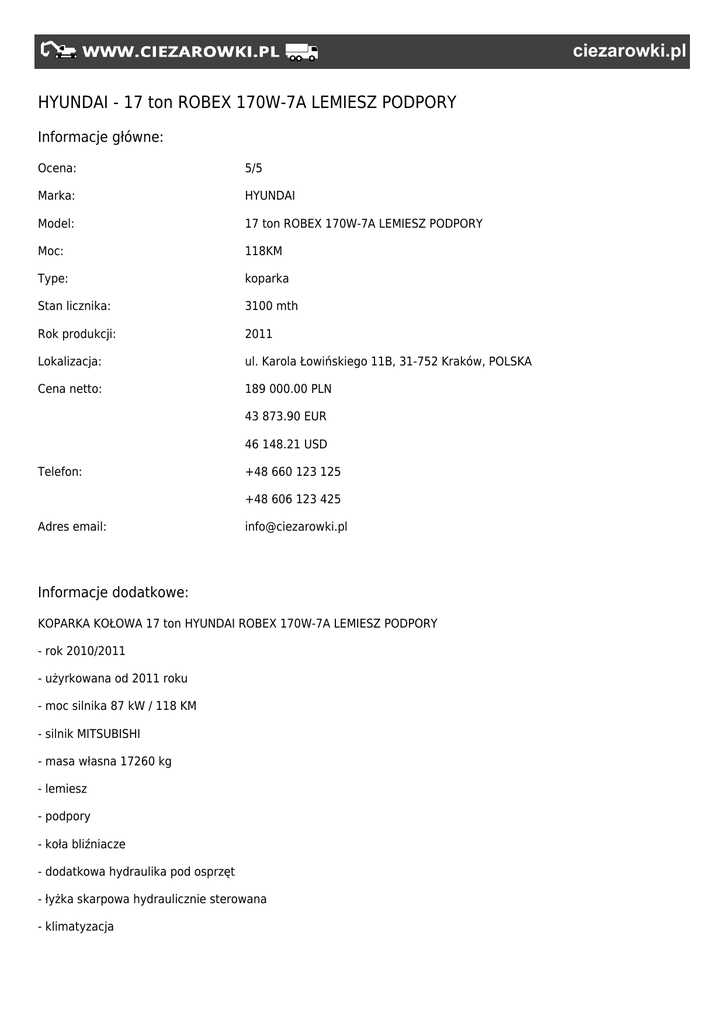 WWW.CIEZAROWKI.PL ciezarowki.pl

HYUNDAI - 17 ton ROBEX 170W-7A LEMIESZ PODPORY

Informacje główne:

| | |
|---|---|
| Ocena: | 5/5 |
| Marka: | HYUNDAI |
| Model: | 17 ton ROBEX 170W-7A LEMIESZ PODPORY |
| Moc: | 118KM |
| Type: | koparka |
| Stan licznika: | 3100 mth |
| Rok produkcji: | 2011 |
| Lokalizacja: | ul. Karola Łowińskiego 11B, 31-752 Kraków, POLSKA |
| Cena netto: | 189 000.00 PLN |
| | 43 873.90 EUR |
| | 46 148.21 USD |
| Telefon: | +48 660 123 125 |
| | +48 606 123 425 |
| Adres email: | info@ciezarowki.pl |

Informacje dodatkowe:

KOPARKA KOŁOWA 17 ton HYUNDAI ROBEX 170W-7A LEMIESZ PODPORY

- rok 2010/2011

- użyrkowana od 2011 roku

- moc silnika 87 kW / 118 KM

- silnik MITSUBISHI

- masa własna 17260 kg

- lemiesz

- podpory

- koła bliźniacze

- dodatkowa hydraulika pod osprzęt

- łyżka skarpowa hydraulicznie sterowana

- klimatyzacja